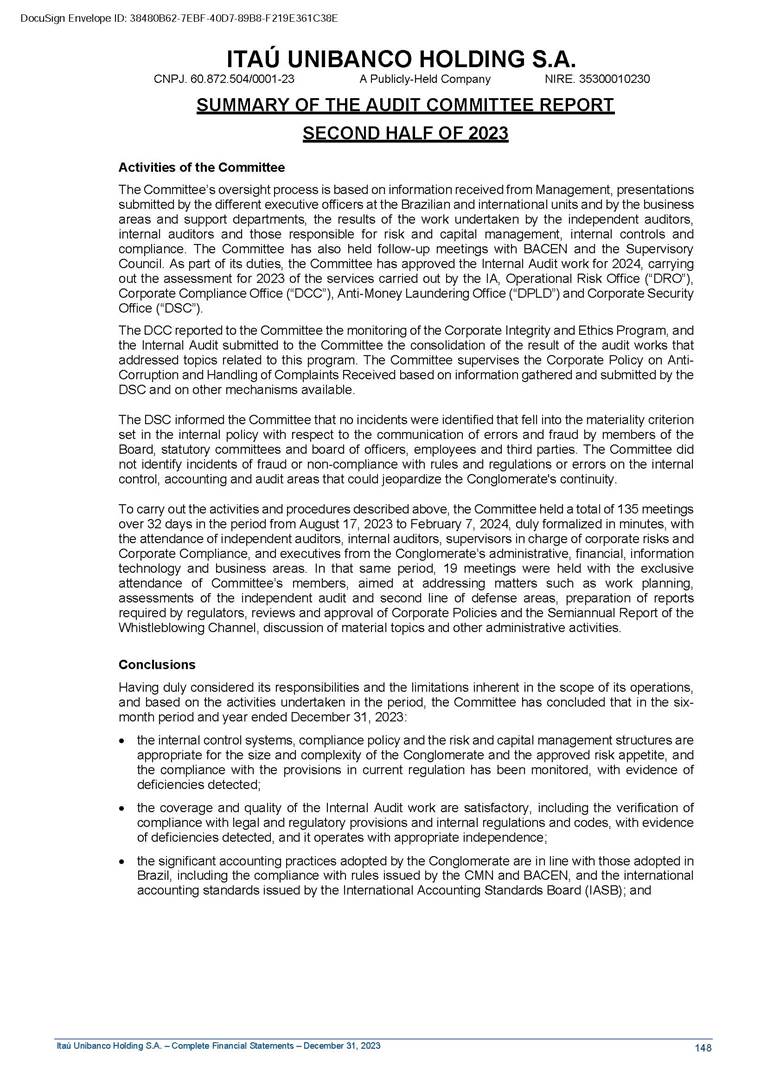 DocuSign Envelope ID: 38480B62-7EBF-40D7-89B8-F219E361C38E

ITAÚ UNIBANCO HOLDING S.A.

CNPJ. 60.872.504/0001-23 A Publicly-Held Company NIRE. 35300010230

SUMMARY OF THE AUDIT COMMITTEE REPORT

SECOND HALF OF 2023

Activities of the Committee

The Committee's oversight process is based on information received from Management, presentations submitted by the different executive officers at the Brazilian and international units and by the business areas and support departments, the results of the work undertaken by the independent auditors, internal auditors and those responsible for risk and capital management, internal controls and compliance. The Committee has also held follow-up meetings with BACEN and the Supervisory Council. As part of its duties, the Committee has approved the Internal Audit work for 2024, carrying out the assessment for 2023 of the services carried out by the IA, Operational Risk Office ("DRO"), Corporate Compliance Office ("DCC"), Anti-Money Laundering Office ("DPLD") and Corporate Security Office ("DSC").

The DCC reported to the Committee the monitoring of the Corporate Integrity and Ethics Program, and the Internal Audit submitted to the Committee the consolidation of the result of the audit works that addressed topics related to this program. The Committee supervises the Corporate Policy on Anti-Corruption and Handling of Complaints Received based on information gathered and submitted by the DSC and on other mechanisms available.

The DSC informed the Committee that no incidents were identified that fell into the materiality criterion set in the internal policy with respect to the communication of errors and fraud by members of the Board, statutory committees and board of officers, employees and third parties. The Committee did not identify incidents of fraud or non-compliance with rules and regulations or errors on the internal control, accounting and audit areas that could jeopardize the Conglomerate's continuity.

To carry out the activities and procedures described above, the Committee held a total of 135 meetings over 32 days in the period from August 17, 2023 to February 7, 2024, duly formalized in minutes, with the attendance of independent auditors, internal auditors, supervisors in charge of corporate risks and Corporate Compliance, and executives from the Conglomerate's administrative, financial, information technology and business areas. In that same period, 19 meetings were held with the exclusive attendance of Committee's members, aimed at addressing matters such as work planning, assessments of the independent audit and second line of defense areas, preparation of reports required by regulators, reviews and approval of Corporate Policies and the Semiannual Report of the Whistleblowing Channel, discussion of material topics and other administrative activities.

Conclusions

Having duly considered its responsibilities and the limitations inherent in the scope of its operations, and based on the activities undertaken in the period, the Committee has concluded that in the six-month period and year ended December 31, 2023:

• the internal control systems, compliance policy and the risk and capital management structures are appropriate for the size and complexity of the Conglomerate and the approved risk appetite, and the compliance with the provisions in current regulation has been monitored, with evidence of deficiencies detected;

• the coverage and quality of the Internal Audit work are satisfactory, including the verification of compliance with legal and regulatory provisions and internal regulations and codes, with evidence of deficiencies detected, and it operates with appropriate independence;

• the significant accounting practices adopted by the Conglomerate are in line with those adopted in Brazil, including the compliance with rules issued by the CMN and BACEN, and the international accounting standards issued by the International Accounting Standards Board (IASB); and

Itaú Unibanco Holding S.A. – Complete Financial Statements – December 31, 2023 148